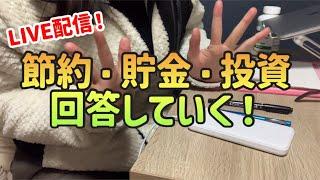 LIVE配信！

節約・貯金・投資
回答していく！